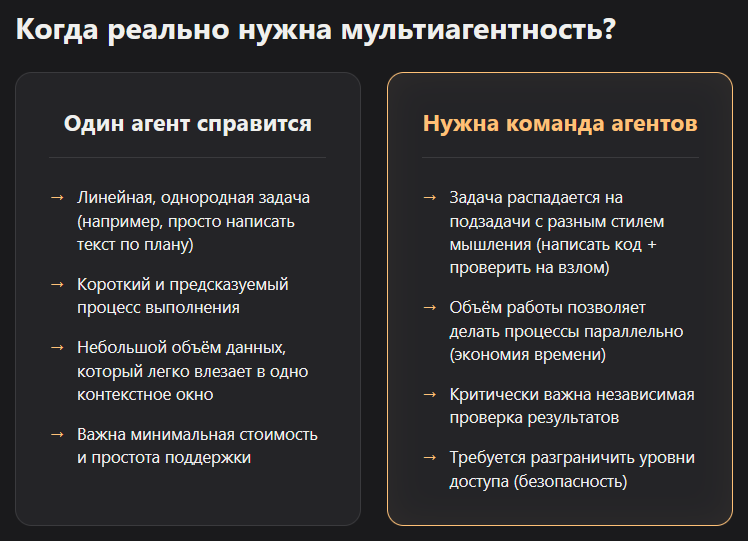 Когда реально нужна мультиагентность?

Один агент справится

→ Линейная, однородная задача (например, просто написать текст по плану)

→ Короткий и предсказуемый процесс выполнения

→ Небольшой объём данных, который легко влезает в одно контекстное окно

→ Важна минимальная стоимость и простота поддержки

Нужна команда агентов

→ Задача распадается на подзадачи с разным стилем мышления (написать код + проверить на взлом)

→ Объём работы позволяет делать процессы параллельно (экономия времени)

→ Критически важна независимая проверка результатов

→ Требуется разграничить уровни доступа (безопасность)